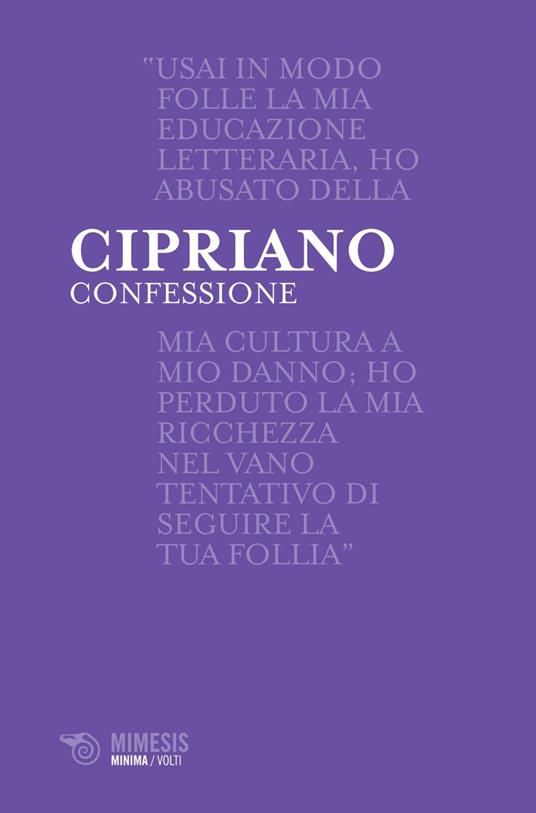 "USAI IN MODO FOLLE LA MIA EDUCAZIONE LETTERARIA, HO ABUSATO DELLA

CIPRIANO
CONFESSIONE

MIA CULTURA A MIO DANNO; HO PERDUTO LA MIA RICCHEZZA NEL VANO TENTATIVO DI SEGUIRE LA TUA FOLLIA"

MIMESIS
MINIMA / VOLTI